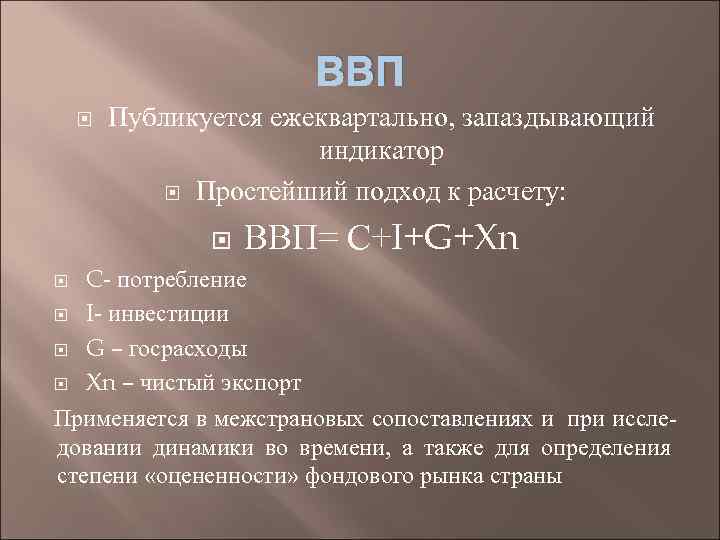 ВВП

Публикуется ежеквартально, запаздывающий индикатор

Простейший подход к расчету:

ВВП= C+I+G+Xn

C- потребление

I- инвестиции

G – госрасходы

Xn – чистый экспорт

Применяется в межстрановых сопоставлениях и при исследовании динамики во времени, а также для определения степени «оцененности» фондового рынка страны